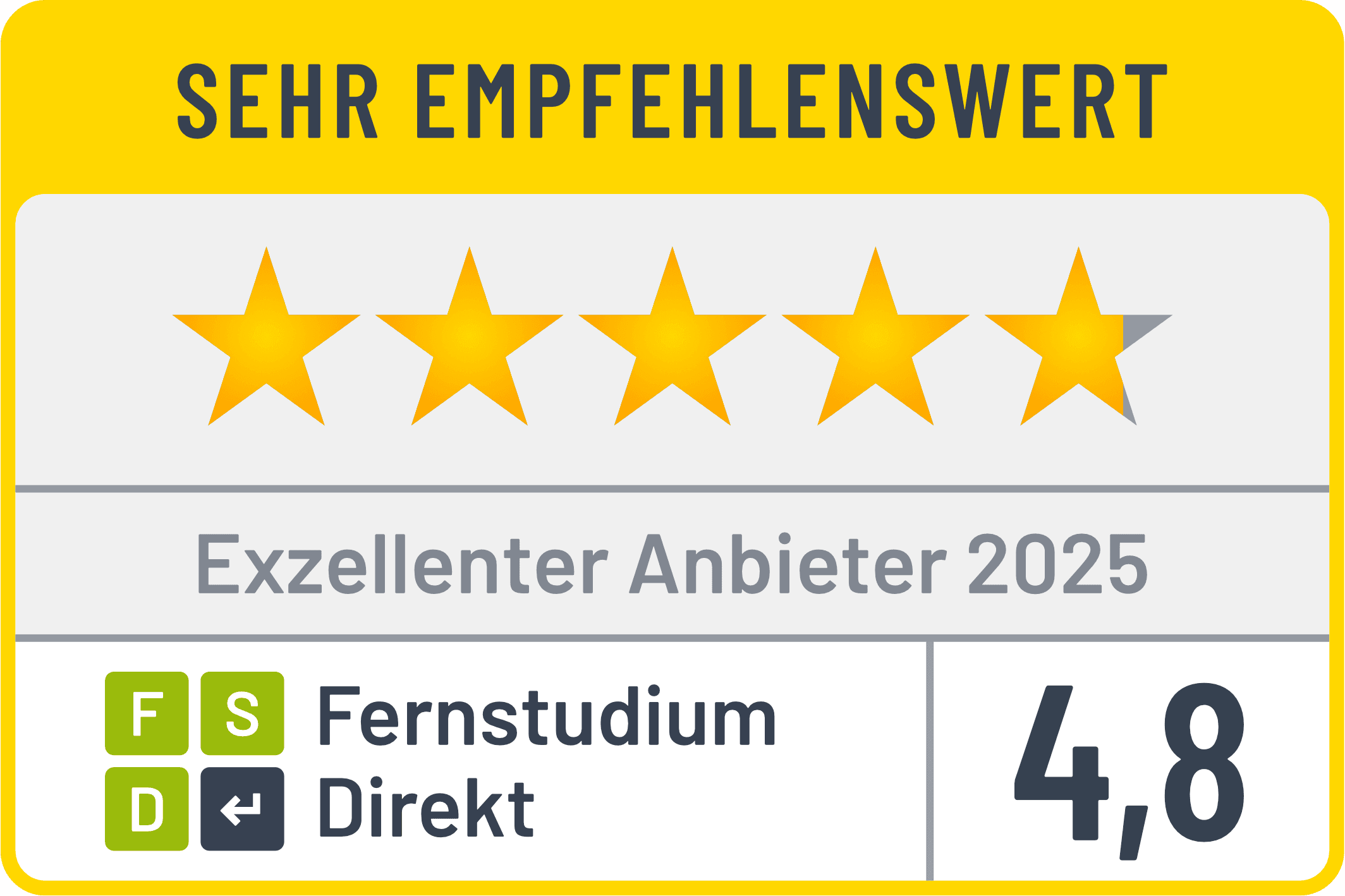 SEHR EMPFEHLENSWERT

Exzellenter Anbieter 2025

F S
D

Fernstudium
Direkt

4,8